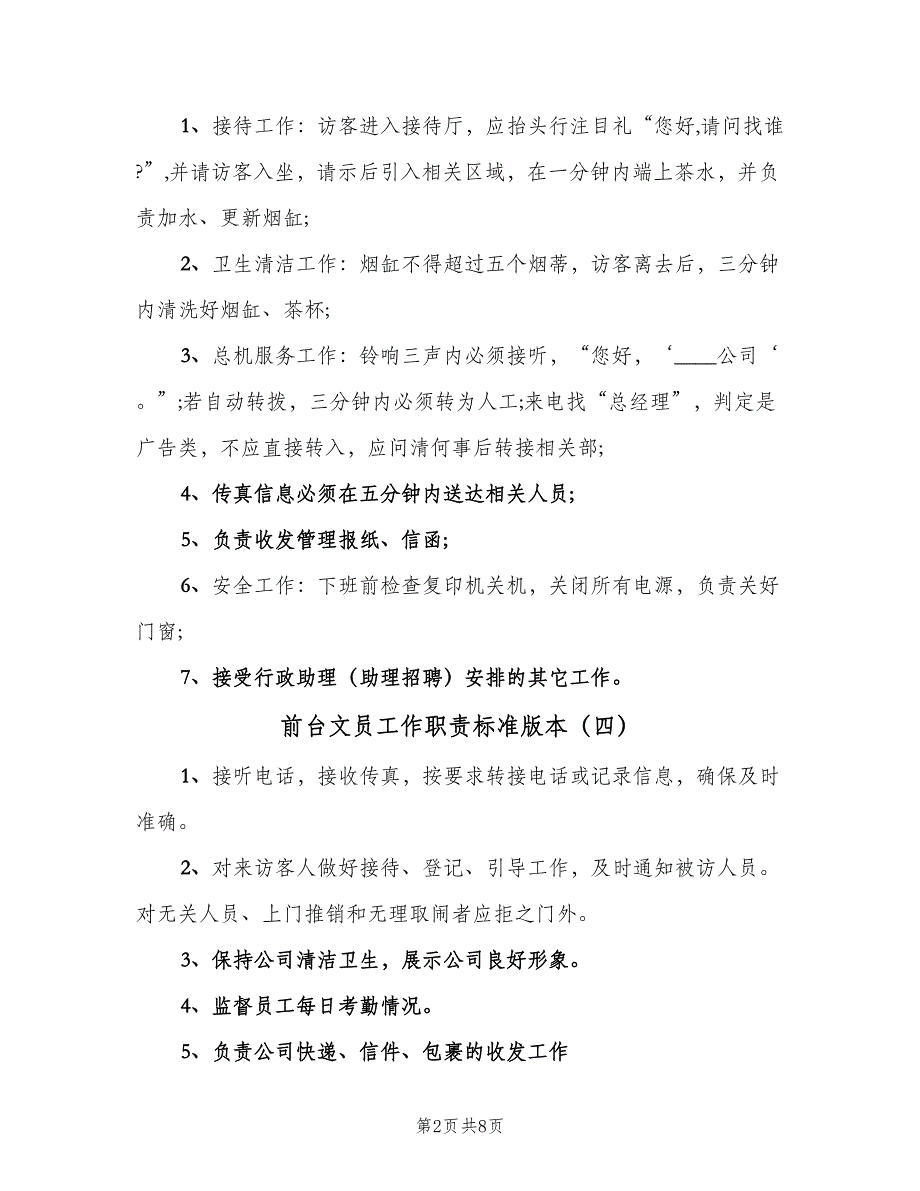 1、接待工作：访客进入接待厅，应抬头行注目礼“您好,请问找谁?”,并请访客入坐，请示后引入相关区域，在一分钟内端上茶水，并负责加水、更新烟缸;

2、卫生清洁工作：烟缸不得超过五个烟蒂，访客离去后，三分钟内清洗好烟缸、茶杯;

3、总机服务工作：铃响三声内必须接听，“您好，‘____公司‘。”;若自动转拨，三分钟内必须转为人工;来电找“总经理”，判定是广告类，不应直接转入，应问清何事后转接相关部;

4、传真信息必须在五分钟内送达相关人员;

5、负责收发管理报纸、信函;

6、安全工作：下班前检查复印机关机，关闭所有电源，负责关好门窗;

7、接受行政助理（助理招聘）安排的其它工作。

前台文员工作职责标准版本（四）

1、接听电话，接收传真，按要求转接电话或记录信息，确保及时准确。

2、对来访客人做好接待、登记、引导工作，及时通知被访人员。对无关人员、上门推销和无理取闹者应拒之门外。

3、保持公司清洁卫生，展示公司良好形象。

4、监督员工每日考勤情况。

5、负责公司快递、信件、包裹的收发工作

第2页 共8页